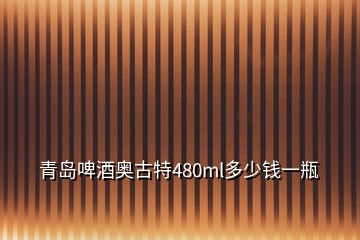 青岛啤酒奥古特480ml多少钱一瓶